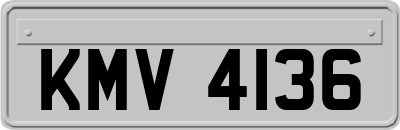 KMV 4136